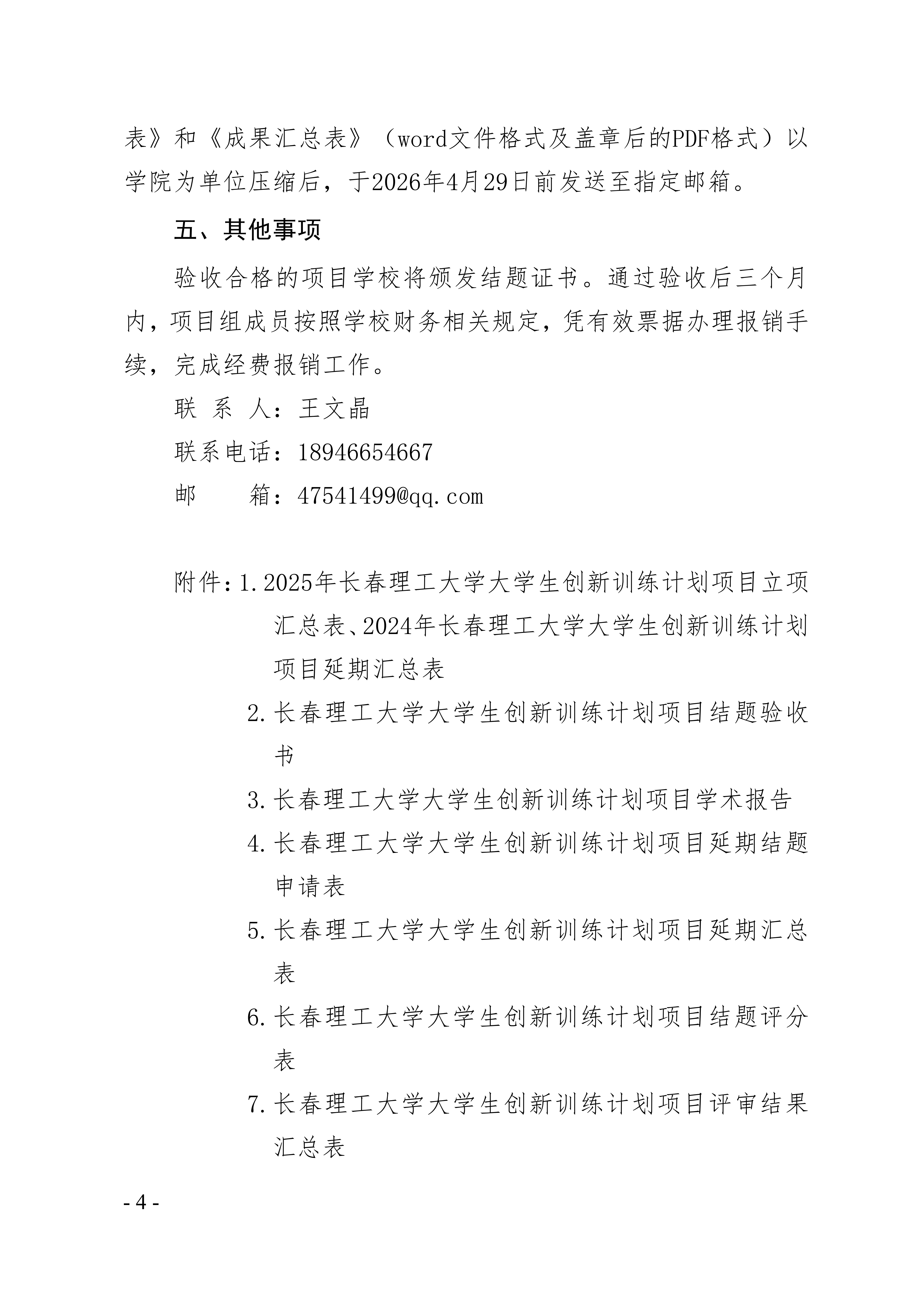 表》和《成果汇总表》（word文件格式及盖章后的PDF格式）以学院为单位压缩后，于2026年4月29日前发送至指定邮箱。

五、其他事项

验收合格的项目学校将颁发结题证书。通过验收后三个月内，项目组成员按照学校财务相关规定，凭有效票据办理报销手续，完成经费报销工作。

联 系 人：王文晶

联系电话：18946654667

邮　　箱：47541499@qq.com

附件：1.2025年长春理工大学大学生创新训练计划项目立项汇总表、2024年长春理工大学大学生创新训练计划项目延期汇总表

2.长春理工大学大学生创新训练计划项目结题验收书

3.长春理工大学大学生创新训练计划项目学术报告

4.长春理工大学大学生创新训练计划项目延期结题申请表

5.长春理工大学大学生创新训练计划项目延期汇总表

6.长春理工大学大学生创新训练计划项目结题评分表

7.长春理工大学大学生创新训练计划项目评审结果汇总表

- 4 -